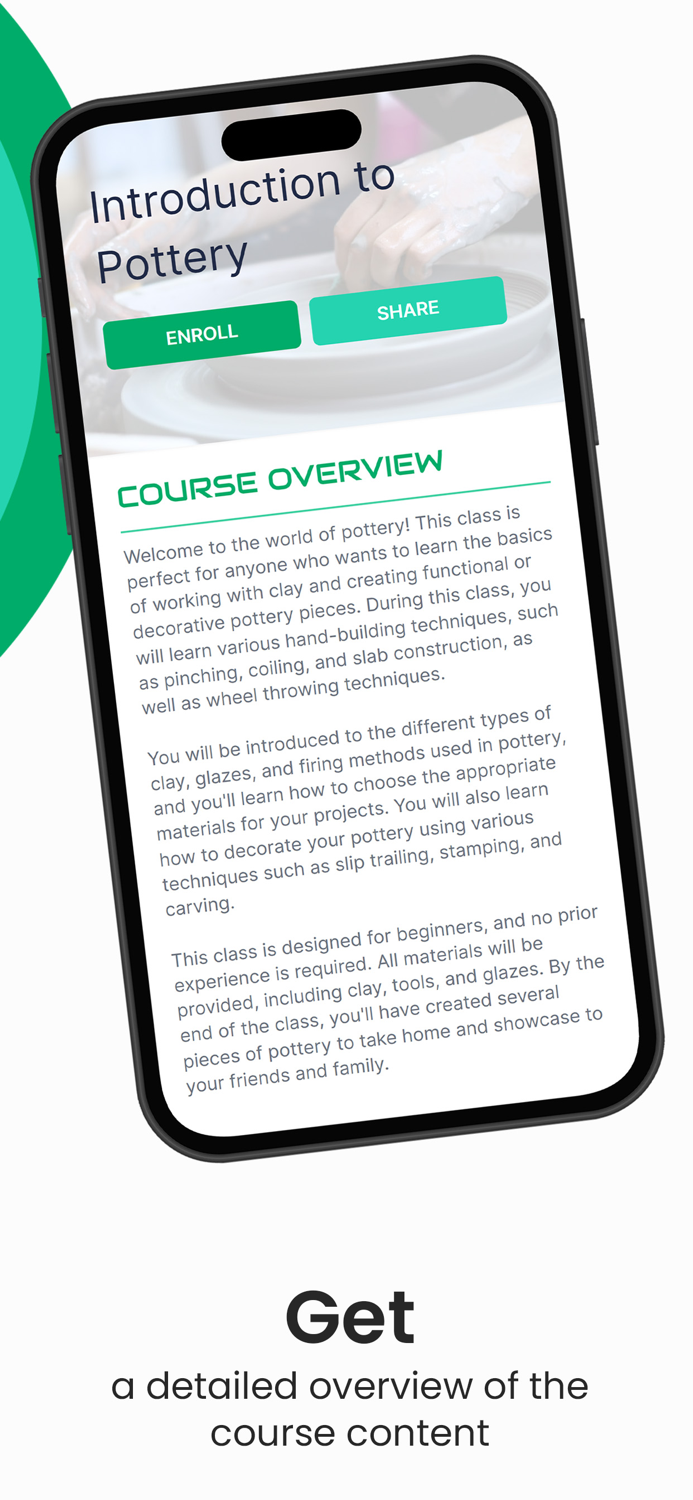 Introduction to Pottery

ENROLL

SHARE

COURSE OVERVIEW

Welcome to the world of pottery! This class is perfect for anyone who wants to learn the basics of working with clay and creating functional or decorative pottery pieces. During this class, you will learn various hand-building techniques, such as pinching, coiling, and slab construction, as well as wheel throwing techniques.

You will be introduced to the different types of clay, glazes, and firing methods used in pottery, and you'll learn how to choose the appropriate materials for your projects. You will also learn how to decorate your pottery using various techniques such as slip trailing, stamping, and carving.

This class is designed for beginners, and no prior experience is required. All materials will be provided, including clay, tools, and glazes. By the end of the class, you'll have created several pieces of pottery to take home and showcase to your friends and family.

Get
a detailed overview of the course content